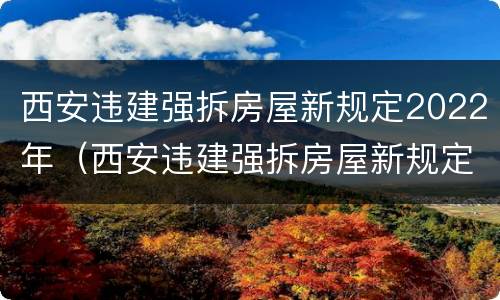 西安违建强拆房屋新规定2022年（西安违建强拆房屋新规定